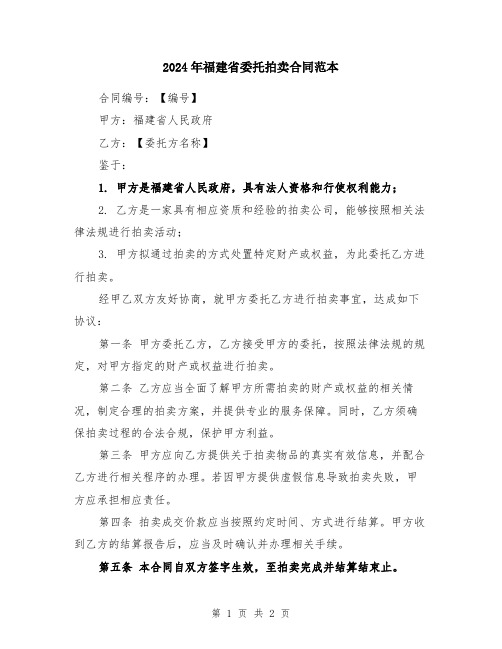 2024年福建省委托拍卖合同范本

合同编号：【编号】

甲方：福建省人民政府

乙方：【委托方名称】

鉴于：

1. 甲方是福建省人民政府，具有法人资格和行使权利能力；

2. 乙方是一家具有相应资质和经验的拍卖公司，能够按照相关法律法规进行拍卖活动；

3. 甲方拟通过拍卖的方式处置特定财产或权益，为此委托乙方进行拍卖。

经甲乙双方友好协商，就甲方委托乙方进行拍卖事宜，达成如下协议：

第一条 甲方委托乙方，乙方接受甲方的委托，按照法律法规的规定，对甲方指定的财产或权益进行拍卖。

第二条 乙方应当全面了解甲方所需拍卖的财产或权益的相关情况，制定合理的拍卖方案，并提供专业的服务保障。同时，乙方须确保拍卖过程的合法合规，保护甲方利益。

第三条 甲方应向乙方提供关于拍卖物品的真实有效信息，并配合乙方进行相关程序的办理。若因甲方提供虚假信息导致拍卖失败，甲方应承担相应责任。

第四条 拍卖成交价款应当按照约定时间、方式进行结算。甲方收到乙方的结算报告后，应当及时确认并办理相关手续。

第五条 本合同自双方签字生效，至拍卖完成并结算结束止。

第 1 页 共 2 页